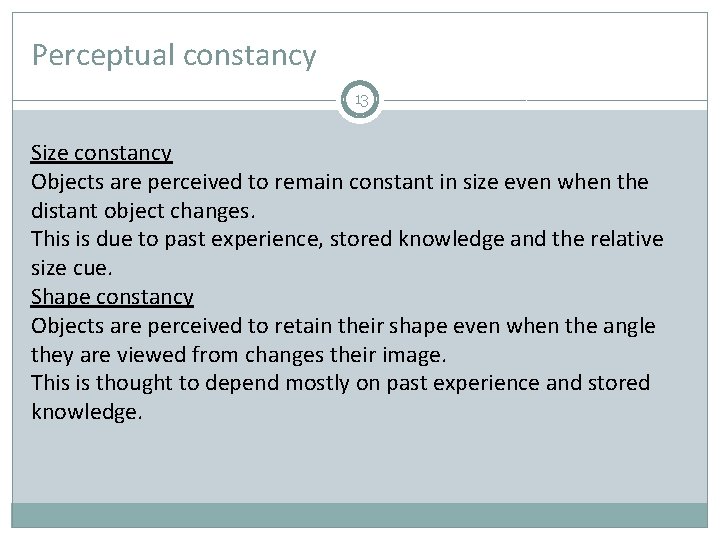 Perceptual constancy

13

Size constancy
Objects are perceived to remain constant in size even when the distant object changes.
This is due to past experience, stored knowledge and the relative size cue.
Shape constancy
Objects are perceived to retain their shape even when the angle they are viewed from changes their image.
This is thought to depend mostly on past experience and stored knowledge.